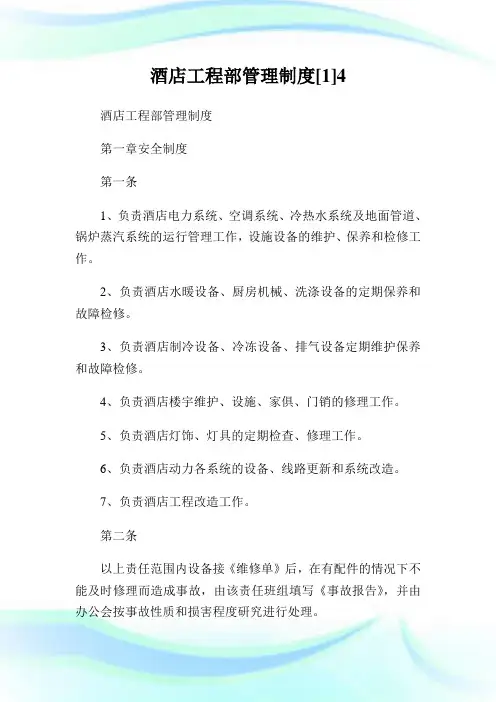 酒店工程部管理制度[1]4

酒店工程部管理制度

第一章安全制度

第一条

1、负责酒店电力系统、空调系统、冷热水系统及地面管道、锅炉蒸汽系统的运行管理工作，设施设备的维护、保养和检修工作。

2、负责酒店水暖设备、厨房机械、洗涤设备的定期保养和故障检修。

3、负责酒店制冷设备、冷冻设备、排气设备定期维护保养和故障检修。

4、负责酒店楼宇维护、设施、家俱、门销的修理工作。

5、负责酒店灯饰、灯具的定期检查、修理工作。

6、负责酒店动力各系统的设备、线路更新和系统改造。

7、负责酒店工程改造工作。

第二条

以上责任范围内设备接《维修单》后，在有配件的情况下不能及时修理而造成事故，由该责任班组填写《事故报告》，并由办公会按事故性质和损害程度研究进行处理。